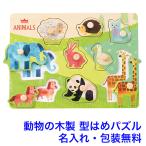 ANIMALS

動物の木製 型はめパズル
名入れ・包装無料